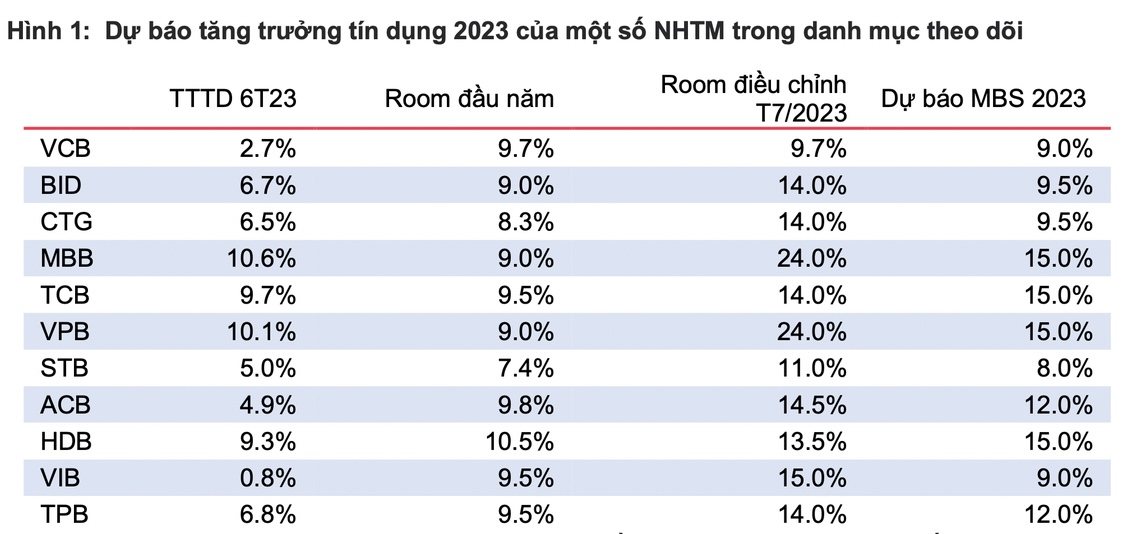 Hình 1: Dự báo tăng trưởng tín dụng 2023 của một số NHTM trong danh mục theo dõi

|  | TTTD 6T23 | Room đầu năm | Room điều chỉnh T7/2023 | Dự báo MBS 2023 |
|---|---|---|---|---|
| VCB | 2.7% | 9.7% | 9.7% | 9.0% |
| BID | 6.7% | 9.0% | 14.0% | 9.5% |
| CTG | 6.5% | 8.3% | 14.0% | 9.5% |
| MBB | 10.6% | 9.0% | 24.0% | 15.0% |
| TCB | 9.7% | 9.5% | 14.0% | 15.0% |
| VPB | 10.1% | 9.0% | 24.0% | 15.0% |
| STB | 5.0% | 7.4% | 11.0% | 8.0% |
| ACB | 4.9% | 9.8% | 14.5% | 12.0% |
| HDB | 9.3% | 10.5% | 13.5% | 15.0% |
| VIB | 0.8% | 9.5% | 15.0% | 9.0% |
| TPB | 6.8% | 9.5% | 14.0% | 12.0% |